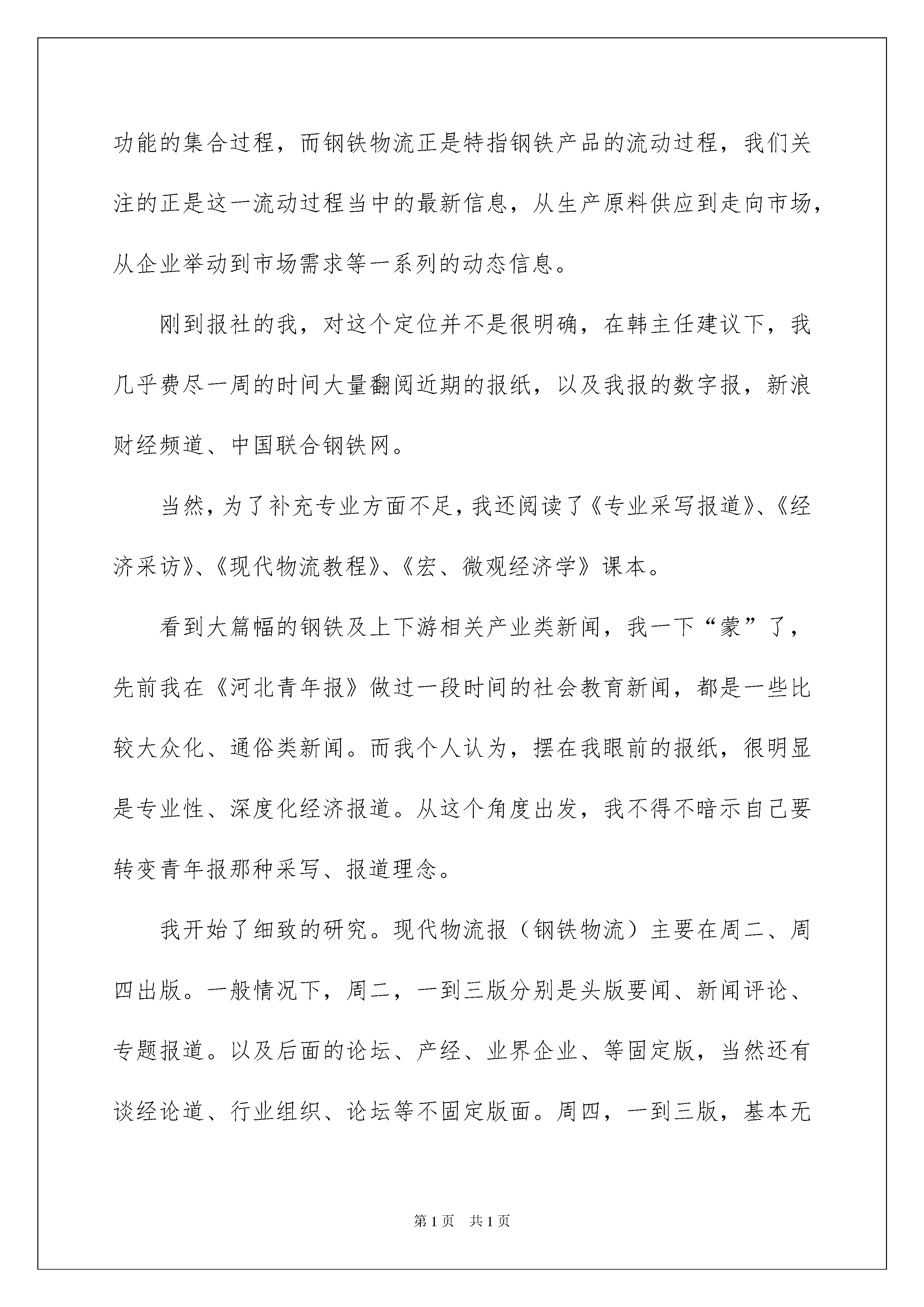 功能的集合过程，而钢铁物流正是特指钢铁产品的流动过程，我们关注的正是这一流动过程当中的最新信息，从生产原料供应到走向市场，从企业举动到市场需求等一系列的动态信息。

刚到报社的我，对这个定位并不是很明确，在韩主任建议下，我几乎费尽一周的时间大量翻阅近期的报纸，以及我报的数字报，新浪财经频道、中国联合钢铁网。

当然，为了补充专业方面不足，我还阅读了《专业采写报道》、《经济采访》、《现代物流教程》、《宏、微观经济学》课本。

看到大篇幅的钢铁及上下游相关产业类新闻，我一下“蒙”了，先前我在《河北青年报》做过一段时间的社会教育新闻，都是一些比较大众化、通俗类新闻。而我个人认为，摆在我眼前的报纸，很明显是专业性、深度化经济报道。从这个角度出发，我不得不暗示自己要转变青年报那种采写、报道理念。

我开始了细致的研究。现代物流报（钢铁物流）主要在周二、周四出版。一般情况下，周二，一到三版分别是头版要闻、新闻评论、专题报道。以及后面的论坛、产经、业界企业、等固定版，当然还有谈经论道、行业组织、论坛等不固定版面。周四，一到三版，基本无

第1页　共1页